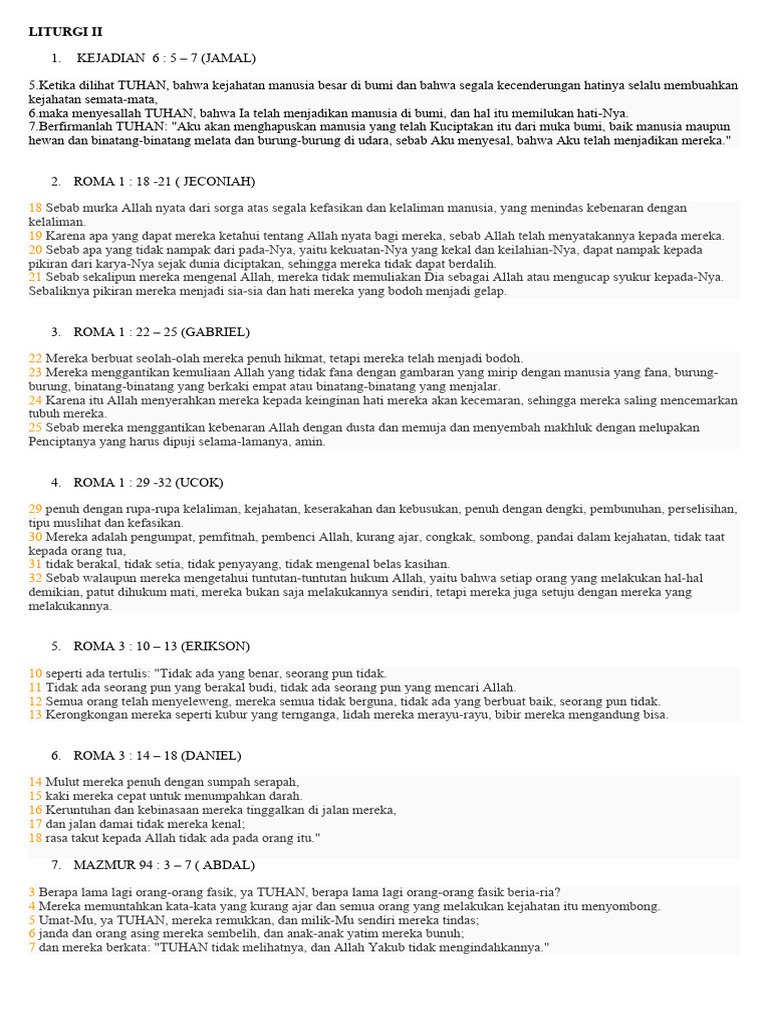 LITURGI II

1. KEJADIAN 6 : 5 – 7 (JAMAL)

5.Ketika dilihat TUHAN, bahwa kejahatan manusia besar di bumi dan bahwa segala kecenderungan hatinya selalu membuahkan kejahatan semata-mata,
6.maka menyesallah TUHAN, bahwa Ia telah menjadikan manusia di bumi, dan hal itu memilukan hati-Nya.
7.Berfirmanlah TUHAN: "Aku akan menghapuskan manusia yang telah Kuciptakan itu dari muka bumi, baik manusia maupun hewan dan binatang-binatang melata dan burung-burung di udara, sebab Aku menyesal, bahwa Aku telah menjadikan mereka."

2. ROMA 1 : 18 -21 ( JECONIAH)

18 Sebab murka Allah nyata dari sorga atas segala kefasikan dan kelaliman manusia, yang menindas kebenaran dengan kelaliman.
19 Karena apa yang dapat mereka ketahui tentang Allah nyata bagi mereka, sebab Allah telah menyatakannya kepada mereka.
20 Sebab apa yang tidak nampak dari pada-Nya, yaitu kekuatan-Nya yang kekal dan keilahian-Nya, dapat nampak kepada pikiran dari karya-Nya sejak dunia diciptakan, sehingga mereka tidak dapat berdalih.
21 Sebab sekalipun mereka mengenal Allah, mereka tidak memuliakan Dia sebagai Allah atau mengucap syukur kepada-Nya. Sebaliknya pikiran mereka menjadi sia-sia dan hati mereka yang bodoh menjadi gelap.

3. ROMA 1 : 22 – 25 (GABRIEL)

22 Mereka berbuat seolah-olah mereka penuh hikmat, tetapi mereka telah menjadi bodoh.
23 Mereka menggantikan kemuliaan Allah yang tidak fana dengan gambaran yang mirip dengan manusia yang fana, burung-burung, binatang-binatang yang berkaki empat atau binatang-binatang yang menjalar.
24 Karena itu Allah menyerahkan mereka kepada keinginan hati mereka akan kecemaran, sehingga mereka saling mencemarkan tubuh mereka.
25 Sebab mereka menggantikan kebenaran Allah dengan dusta dan memuja dan menyembah makhluk dengan melupakan Penciptanya yang harus dipuji selama-lamanya, amin.

4. ROMA 1 : 29 -32 (UCOK)

29 penuh dengan rupa-rupa kelaliman, kejahatan, keserakahan dan kebusukan, penuh dengan dengki, pembunuhan, perselisihan, tipu muslihat dan kefasikan.
30 Mereka adalah pengumpat, pemfitnah, pembenci Allah, kurang ajar, congkak, sombong, pandai dalam kejahatan, tidak taat kepada orang tua,
31 tidak berakal, tidak setia, tidak penyayang, tidak mengenal belas kasihan.
32 Sebab walaupun mereka mengetahui tuntutan-tuntutan hukum Allah, yaitu bahwa setiap orang yang melakukan hal-hal demikian, patut dihukum mati, mereka bukan saja melakukannya sendiri, tetapi mereka juga setuju dengan mereka yang melakukannya.

5. ROMA 3 : 10 – 13 (ERIKSON)

10 seperti ada tertulis: "Tidak ada yang benar, seorang pun tidak.
11 Tidak ada seorang pun yang berakal budi, tidak ada seorang pun yang mencari Allah.
12 Semua orang telah menyeleweng, mereka semua tidak berguna, tidak ada yang berbuat baik, seorang pun tidak.
13 Kerongkongan mereka seperti kubur yang ternganga, lidah mereka merayu-rayu, bibir mereka mengandung bisa.

6. ROMA 3 : 14 – 18 (DANIEL)

14 Mulut mereka penuh dengan sumpah serapah,
15 kaki mereka cepat untuk menumpahkan darah.
16 Keruntuhan dan kebinasaan mereka tinggalkan di jalan mereka,
17 dan jalan damai tidak mereka kenal;
18 rasa takut kepada Allah tidak ada pada orang itu."

7. MAZMUR 94 : 3 – 7 ( ABDAL)

3 Berapa lama lagi orang-orang fasik, ya TUHAN, berapa lama lagi orang-orang fasik beria-ria?
4 Mereka memuntahkan kata-kata yang kurang ajar dan semua orang yang melakukan kejahatan itu menyombong.
5 Umat-Mu, ya TUHAN, mereka remukkan, dan milik-Mu sendiri mereka tindas;
6 janda dan orang asing mereka sembelih, dan anak-anak yatim mereka bunuh;
7 dan mereka berkata: "TUHAN tidak melihatnya, dan Allah Yakub tidak mengindahkannya."